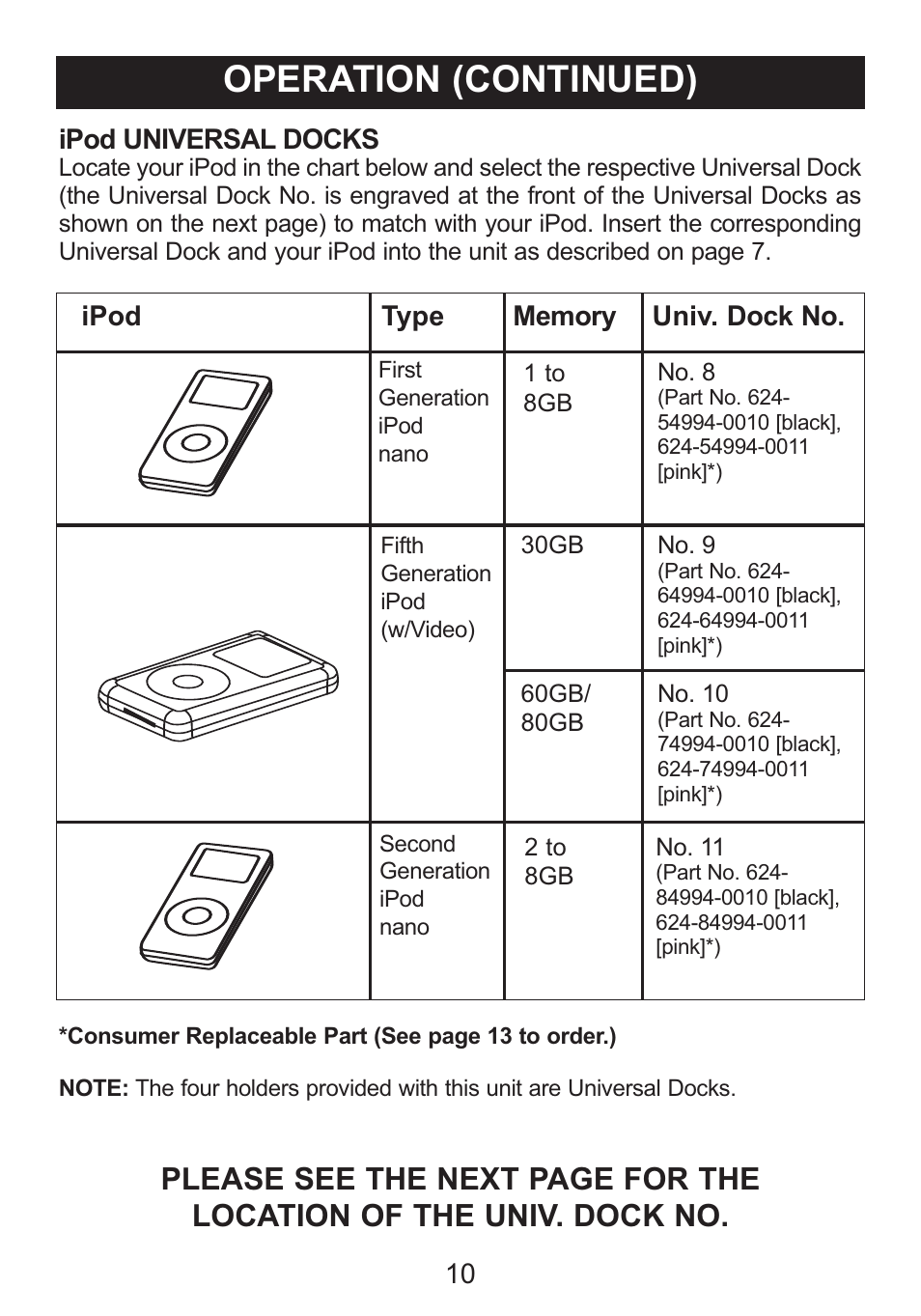 OPERATION (CONTINUED)

iPod UNIVERSAL DOCKS
Locate your iPod in the chart below and select the respective Universal Dock (the Universal Dock No. is engraved at the front of the Universal Docks as shown on the next page) to match with your iPod. Insert the corresponding Universal Dock and your iPod into the unit as described on page 7.

| iPod | Type | Memory | Univ. Dock No. |
|---|---|---|---|
| | First Generation iPod nano | 1 to 8GB | No. 8 (Part No. 624-54994-0010 [black], 624-54994-0011 [pink]*) |
| | Fifth Generation iPod (w/Video) | 30GB | No. 9 (Part No. 624-64994-0010 [black], 624-64994-0011 [pink]*) |
| | | 60GB/ 80GB | No. 10 (Part No. 624-74994-0010 [black], 624-74994-0011 [pink]*) |
| | Second Generation iPod nano | 2 to 8GB | No. 11 (Part No. 624-84994-0010 [black], 624-84994-0011 [pink]*) |

*Consumer Replaceable Part (See page 13 to order.)

NOTE: The four holders provided with this unit are Universal Docks.

PLEASE SEE THE NEXT PAGE FOR THE LOCATION OF THE UNIV. DOCK NO.

10